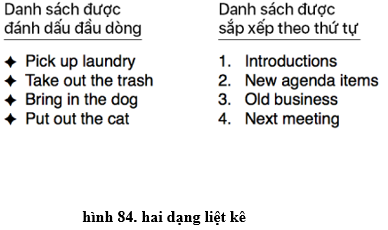 Danh sách được đánh dấu đầu dòng

✦ Pick up laundry
✦ Take out the trash
✦ Bring in the dog
✦ Put out the cat

Danh sách được sắp xếp theo thứ tự

1. Introductions
2. New agenda items
3. Old business
4. Next meeting

hình 84. hai dạng liệt kê